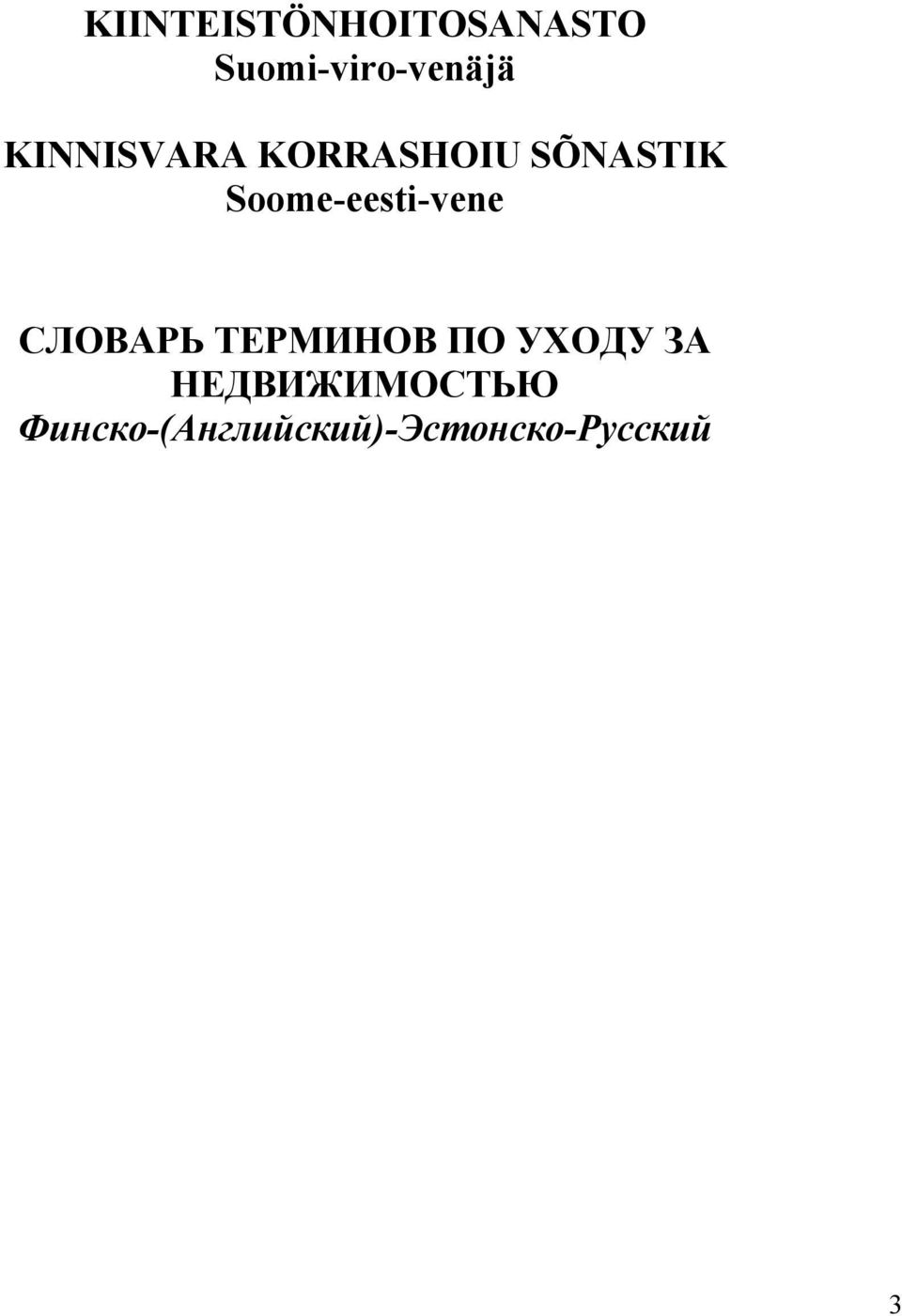 KIINTEISTÖNHOITOSANASTO
Suomi-viro-venäjä

KINNISVARA KORRASHOIU SÕNASTIK
Soome-eesti-vene

СЛОВАРЬ ТЕРМИНОВ ПО УХОДУ ЗА НЕДВИЖИМОСТЬЮ
Финско-(Английский)-Эстонско-Русский

3